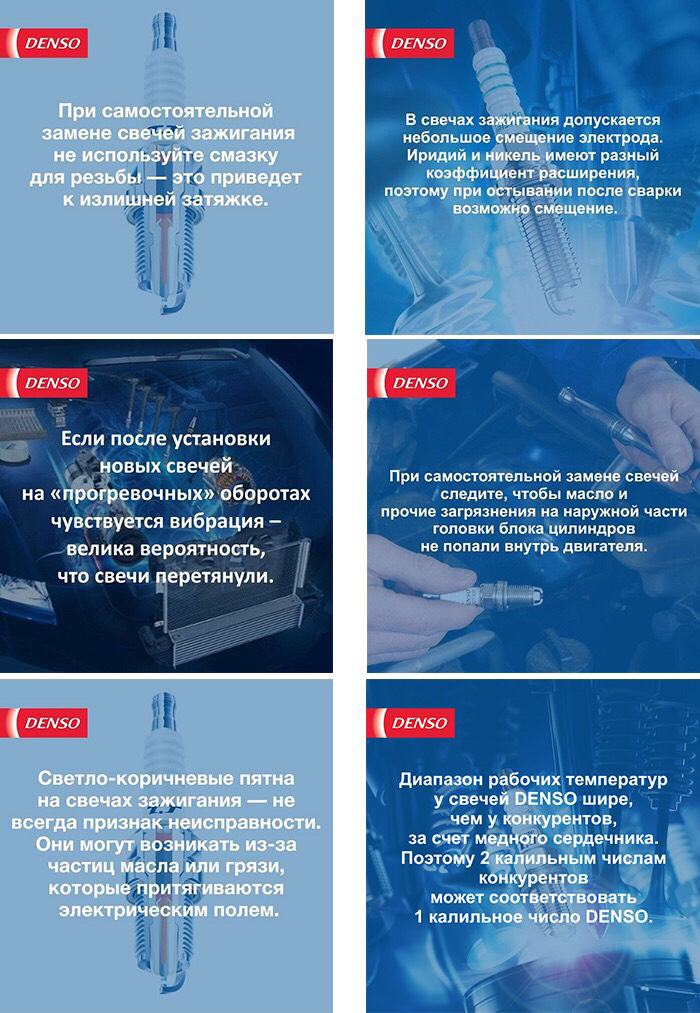 DENSO

При самостоятельной замене свечей зажигания не используйте смазку для резьбы — это приведет к излишней затяжке.

DENSO

В свечах зажигания допускается небольшое смещение электрода. Иридий и никель имеют разный коэффициент расширения, поэтому при остывании после сварки возможно смещение.

DENSO

Если после установки новых свечей на «прогревочных» оборотах чувствуется вибрация – велика вероятность, что свечи перетянули.

DENSO

При самостоятельной замене свечей следите, чтобы масло и прочие загрязнения на наружной части головки блока цилиндров не попали внутрь двигателя.

DENSO

Светло-коричневые пятна на свечах зажигания — не всегда признак неисправности. Они могут возникать из-за частиц масла или грязи, которые притягиваются электрическим полем.

DENSO

Диапазон рабочих температур у свечей DENSO шире, чем у конкурентов, за счет медного сердечника. Поэтому 2 калильным числам конкурентов может соответствовать 1 калильное число DENSO.